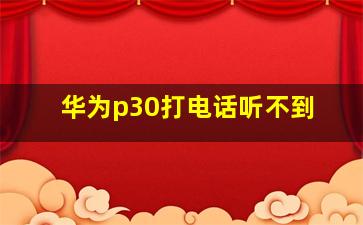 华为p30打电话听不到